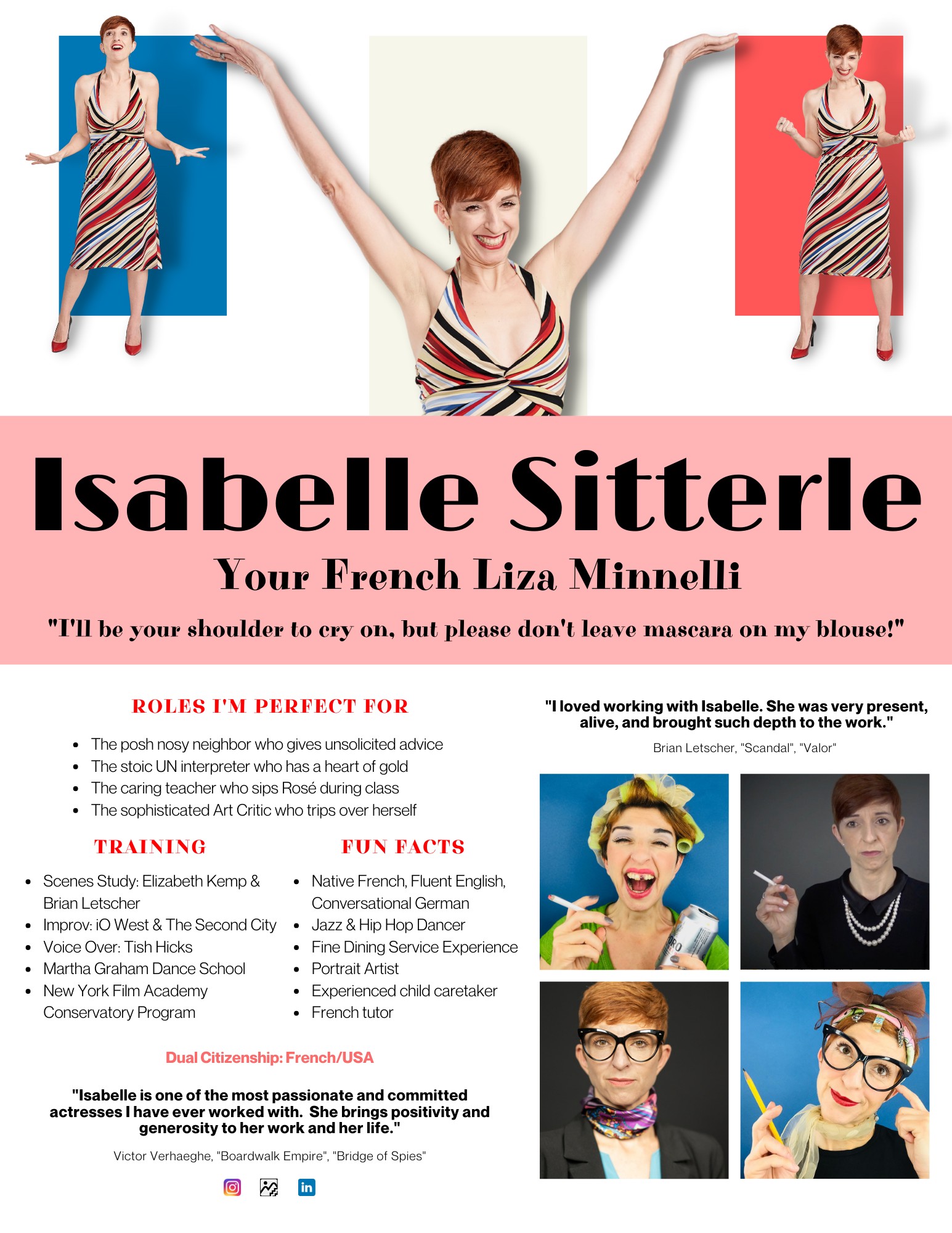 Isabelle Sitterle

Your French Liza Minnelli

"I'll be your shoulder to cry on, but please don't leave mascara on my blouse!"

ROLES I'M PERFECT FOR

• The posh nosy neighbor who gives unsolicited advice
• The stoic UN interpreter who has a heart of gold
• The caring teacher who sips Rosé during class
• The sophisticated Art Critic who trips over herself

TRAINING

• Scenes Study: Elizabeth Kemp & Brian Letscher
• Improv: iO West & The Second City
• Voice Over: Tish Hicks
• Martha Graham Dance School
• New York Film Academy Conservatory Program

FUN FACTS

• Native French, Fluent English, Conversational German
• Jazz & Hip Hop Dancer
• Fine Dining Service Experience
• Portrait Artist
• Experienced child caretaker
• French tutor

Dual Citizenship: French/USA

"Isabelle is one of the most passionate and committed actresses I have ever worked with. She brings positivity and generosity to her work and her life."

Victor Verhaeghe, "Boardwalk Empire", "Bridge of Spies"

"I loved working with Isabelle. She was very present, alive, and brought such depth to the work."

Brian Letscher, "Scandal", "Valor"